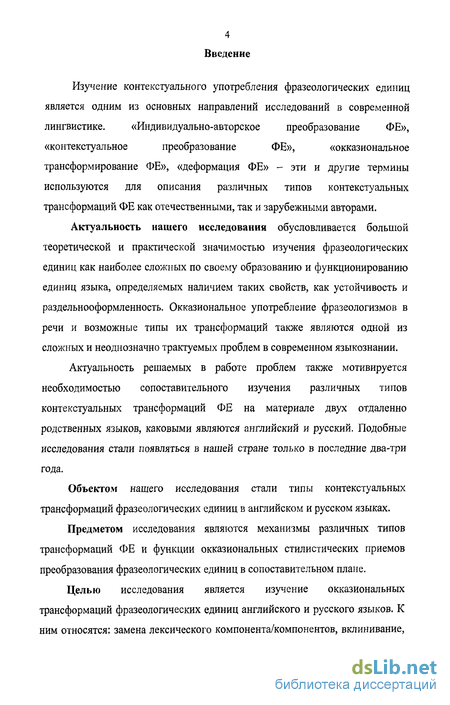 4

Введение

Изучение контекстуального употребления фразеологических единиц является одним из основных направлений исследований в современной лингвистике. «Индивидуально-авторское преобразование ФЕ», «контекстуальное преобразование ФЕ», «окказиональное трансформирование ФЕ», «деформация ФЕ» – эти и другие термины используются для описания различных типов контекстуальных трансформаций ФЕ как отечественными, так и зарубежными авторами.

Актуальность нашего исследования обусловливается большой теоретической и практической значимостью изучения фразеологических единиц как наиболее сложных по своему образованию и функционированию единиц языка, определяемых наличием таких свойств, как устойчивость и раздельнооформленность. Окказиональное употребление фразеологизмов в речи и возможные типы их трансформаций также являются одной из сложных и неоднозначно трактуемых проблем в современном языкознании.

Актуальность решаемых в работе проблем также мотивируется необходимостью сопоставительного изучения различных типов контекстуальных трансформаций ФЕ на материале двух отдаленно родственных языков, каковыми являются английский и русский. Подобные исследования стали появляться в нашей стране только в последние два-три года.

Объектом нашего исследования стали типы контекстуальных трансформаций фразеологических единиц в английском и русском языках.

Предметом исследования являются механизмы различных типов трансформаций ФЕ и функции окказиональных стилистических приемов преобразования фразеологических единиц в сопоставительном плане.

Целью исследования является изучение окказиональных трансформаций фразеологических единиц английского и русского языков. К ним относятся: замена лексического компонента/компонентов, вклинивание,

dsLib.net
библиотека диссертаций